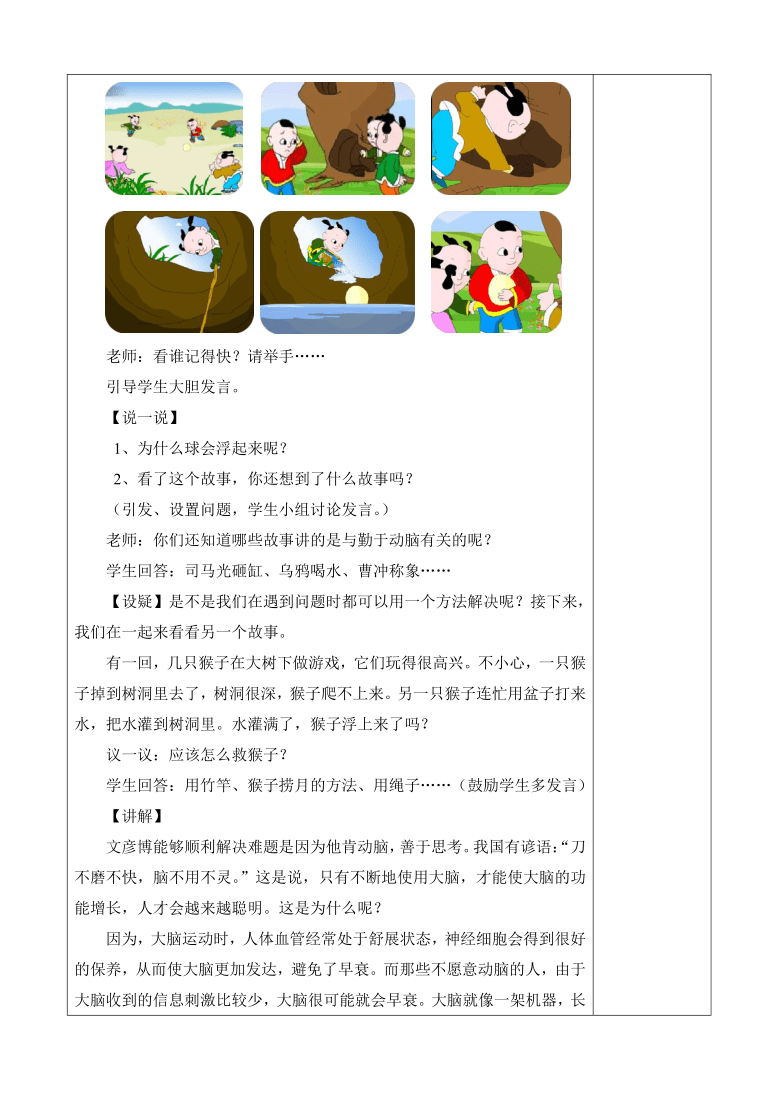 老师：看谁记得快？请举手……

引导学生大胆发言。

【说一说】

1、为什么球会浮起来呢？

2、看了这个故事，你还想到了什么故事吗？

（引发、设置问题，学生小组讨论发言。）

老师：你们还知道哪些故事讲的是与勤于动脑有关的呢？

学生回答：司马光砸缸、乌鸦喝水、曹冲称象……

【设疑】是不是我们在遇到问题时都可以用一个方法解决呢？接下来，我们在一起来看看另一个故事。

有一回，几只猴子在大树下做游戏，它们玩得很高兴。不小心，一只猴子掉到树洞里去了，树洞很深，猴子爬不上来。另一只猴子连忙用盆子打来水，把水灌到树洞里。水灌满了，猴子浮上来了吗？

议一议：应该怎么救猴子？

学生回答：用竹竿、猴子捞月的方法、用绳子……（鼓励学生多发言）

【讲解】

文彦博能够顺利解决难题是因为他肯动脑，善于思考。我国有谚语：“刀不磨不快，脑不用不灵。”这是说，只有不断地使用大脑，才能使大脑的功能增长，人才会越来越聪明。这是为什么呢？

因为，大脑运动时，人体血管经常处于舒展状态，神经细胞会得到很好的保养，从而使大脑更加发达，避免了早衰。而那些不愿意动脑的人，由于大脑收到的信息刺激比较少，大脑很可能就会早衰。大脑就像一架机器，长